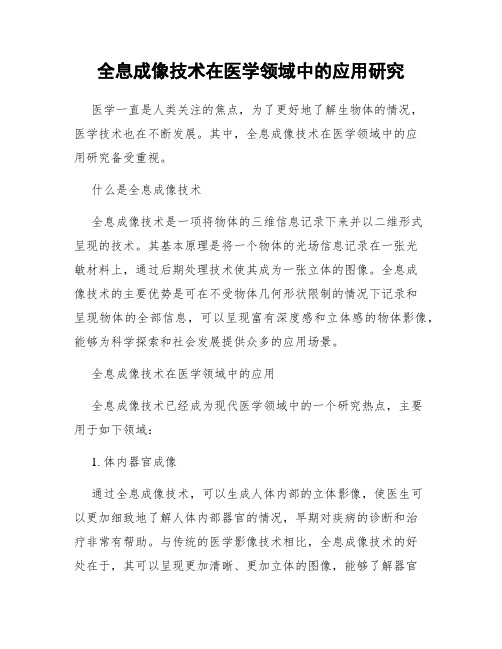 全息成像技术在医学领域中的应用研究

医学一直是人类关注的焦点，为了更好地了解生物体的情况，医学技术也在不断发展。其中，全息成像技术在医学领域中的应用研究备受重视。

什么是全息成像技术

全息成像技术是一项将物体的三维信息记录下来并以二维形式呈现的技术。其基本原理是将一个物体的光场信息记录在一张光敏材料上，通过后期处理技术使其成为一张立体的图像。全息成像技术的主要优势是可在不受物体几何形状限制的情况下记录和呈现物体的全部信息，可以呈现富有深度感和立体感的物体影像，能够为科学探索和社会发展提供众多的应用场景。

全息成像技术在医学领域中的应用

全息成像技术已经成为现代医学领域中的一个研究热点，主要用于如下领域：

1. 体内器官成像

通过全息成像技术，可以生成人体内部的立体影像，使医生可以更加细致地了解人体内部器官的情况，早期对疾病的诊断和治疗非常有帮助。与传统的医学影像技术相比，全息成像技术的好处在于，其可以呈现更加清晰、更加立体的图像，能够了解器官